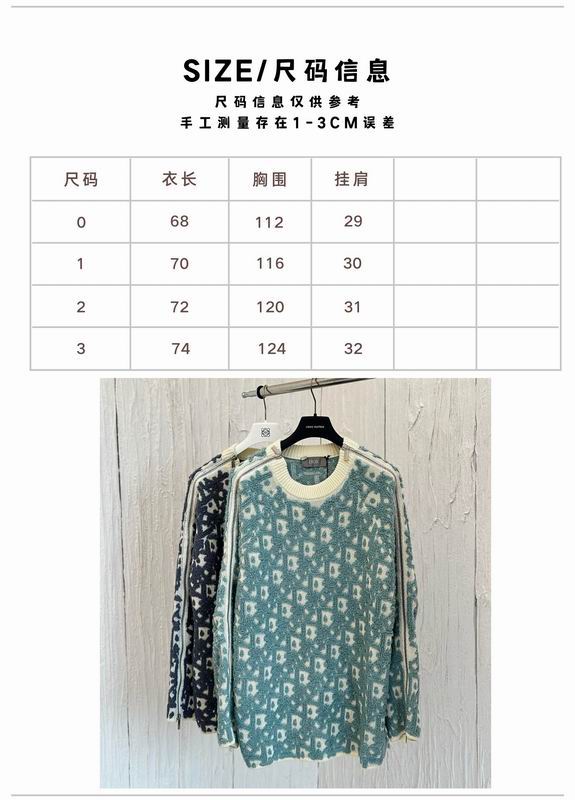 SIZE/尺码信息

尺码信息仅供参考
手工测量存在1-3CM误差

| 尺码 | 衣长 | 胸围 | 挂肩 |  |  |
|---|---|---|---|---|---|
| 0 | 68 | 112 | 29 |  |  |
| 1 | 70 | 116 | 30 |  |  |
| 2 | 72 | 120 | 31 |  |  |
| 3 | 74 | 124 | 32 |  |  |